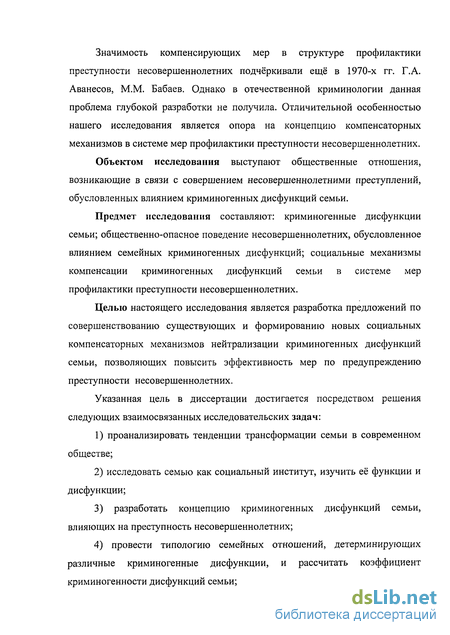 Значимость компенсирующих мер в структуре профилактики преступности несовершеннолетних подчёркивали ещё в 1970-х гг. Г.А. Аванесов, М.М. Бабаев. Однако в отечественной криминологии данная проблема глубокой разработки не получила. Отличительной особенностью нашего исследования является опора на концепцию компенсаторных механизмов в системе мер профилактики преступности несовершеннолетних.

Объектом исследования выступают общественные отношения, возникающие в связи с совершением несовершеннолетними преступлений, обусловленных влиянием криминогенных дисфункций семьи.

Предмет исследования составляют: криминогенные дисфункции семьи; общественно-опасное поведение несовершеннолетних, обусловленное влиянием семейных криминогенных дисфункций; социальные механизмы компенсации криминогенных дисфункций семьи в системе мер профилактики преступности несовершеннолетних.

Целью настоящего исследования является разработка предложений по совершенствованию существующих и формированию новых социальных компенсаторных механизмов нейтрализации криминогенных дисфункций семьи, позволяющих повысить эффективность мер по предупреждению преступности несовершеннолетних.

Указанная цель в диссертации достигается посредством решения следующих взаимосвязанных исследовательских задач:

1) проанализировать тенденции трансформации семьи в современном обществе;

2) исследовать семью как социальный институт, изучить её функции и дисфункции;

3) разработать концепцию криминогенных дисфункций семьи, влияющих на преступность несовершеннолетних;

4) провести типологию семейных отношений, детерминирующих различные криминогенные дисфункции, и рассчитать коэффициент криминогенности дисфункций семьи;

dsLib.net
библиотека диссертаций